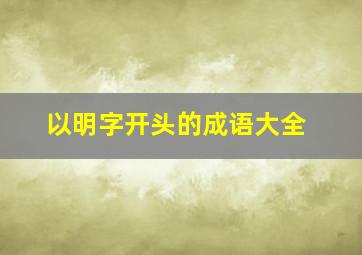 以明字开头的成语大全